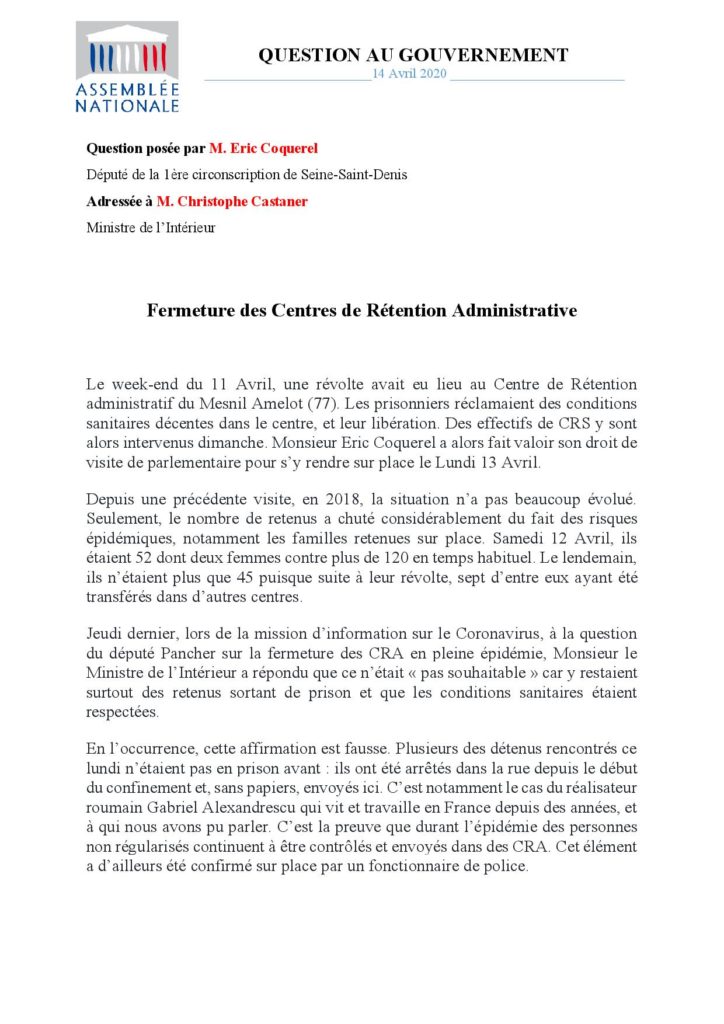 ASSEMBLÉE NATIONALE

QUESTION AU GOUVERNEMENT

14 Avril 2020

Question posée par M. Eric Coquerel

Député de la 1ère circonscription de Seine-Saint-Denis

Adressée à M. Christophe Castaner

Ministre de l'Intérieur

Fermeture des Centres de Rétention Administrative

Le week-end du 11 Avril, une révolte avait eu lieu au Centre de Rétention administratif du Mesnil Amelot (77). Les prisonniers réclamaient des conditions sanitaires décentes dans le centre, et leur libération. Des effectifs de CRS y sont alors intervenus dimanche. Monsieur Eric Coquerel a alors fait valoir son droit de visite de parlementaire pour s'y rendre sur place le Lundi 13 Avril.

Depuis une précédente visite, en 2018, la situation n'a pas beaucoup évolué. Seulement, le nombre de retenus a chuté considérablement du fait des risques épidémiques, notamment les familles retenues sur place. Samedi 12 Avril, ils étaient 52 dont deux femmes contre plus de 120 en temps habituel. Le lendemain, ils n'étaient plus que 45 puisque suite à leur révolte, sept d'entre eux ayant été transférés dans d'autres centres.

Jeudi dernier, lors de la mission d'information sur le Coronavirus, à la question du député Pancher sur la fermeture des CRA en pleine épidémie, Monsieur le Ministre de l'Intérieur a répondu que ce n'était « pas souhaitable » car y restaient surtout des retenus sortant de prison et que les conditions sanitaires étaient respectées.

En l'occurrence, cette affirmation est fausse. Plusieurs des détenus rencontrés ce lundi n'étaient pas en prison avant : ils ont été arrêtés dans la rue depuis le début du confinement et, sans papiers, envoyés ici. C'est notamment le cas du réalisateur roumain Gabriel Alexandrescu qui vit et travaille en France depuis des années, et à qui nous avons pu parler. C'est la preuve que durant l'épidémie des personnes non régularisés continuent à être contrôlés et envoyés dans des CRA. Cet élément a d'ailleurs été confirmé sur place par un fonctionnaire de police.